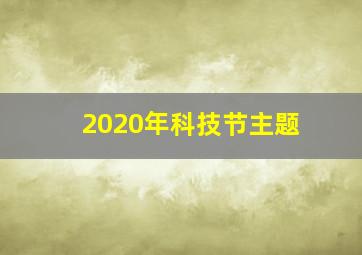 2020年科技节主题